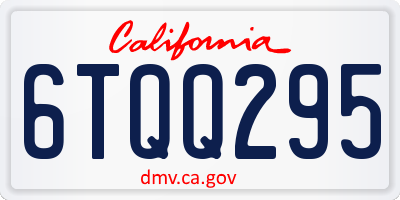 California

6TQQ295

dmv.ca.gov